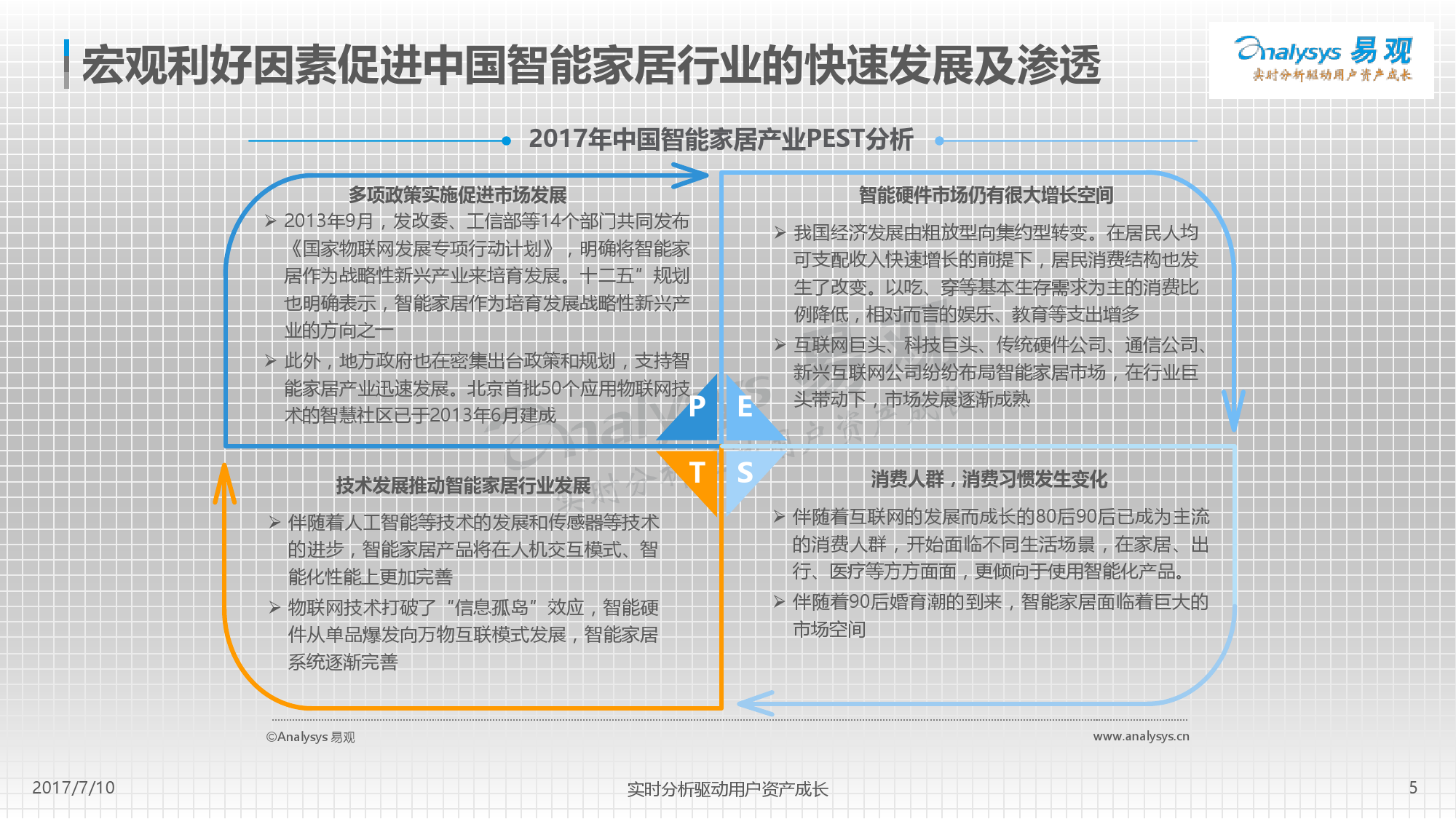 宏观利好因素促进中国智能家居行业的快速发展及渗透

Analysys 易观
实时分析驱动用户资产成长

2017年中国智能家居产业PEST分析

多项政策实施促进市场发展

➢ 2013年9月，发改委、工信部等14个部门共同发布《国家物联网发展专项行动计划》，明确将智能家居作为战略性新兴产业来培育发展。十二五”规划也明确表示，智能家居作为培育发展战略性新兴产业的方向之一

➢ 此外，地方政府也在密集出台政策和规划，支持智能家居产业迅速发展。北京首批50个应用物联网技术的智慧社区已于2013年6月建成

智能硬件市场仍有很大增长空间

➢ 我国经济发展由粗放型向集约型转变。在居民人均可支配收入快速增长的前提下，居民消费结构也发生了改变。以吃、穿等基本生存需求为主的消费比例降低，相对而言的娱乐、教育等支出增多

➢ 互联网巨头、科技巨头、传统硬件公司、通信公司、新兴互联网公司纷纷布局智能家居市场，在行业巨头带动下，市场发展逐渐成熟

P E T S

技术发展推动智能家居行业发展

➢ 伴随着人工智能等技术的发展和传感器等技术的进步，智能家居产品将在人机交互模式、智能化性能上更加完善

➢ 物联网技术打破了“信息孤岛”效应，智能硬件从单品爆发向万物互联模式发展，智能家居系统逐渐完善

消费人群，消费习惯发生变化

➢ 伴随着互联网的发展而成长的80后90后已成为主流的消费人群，开始面临不同生活场景，在家居、出行、医疗等方方面面，更倾向于使用智能化产品。

➢ 伴随着90后婚育潮的到来，智能家居面临着巨大的市场空间

©Analysys 易观

www.analysys.cn

2017/7/10

实时分析驱动用户资产成长

5